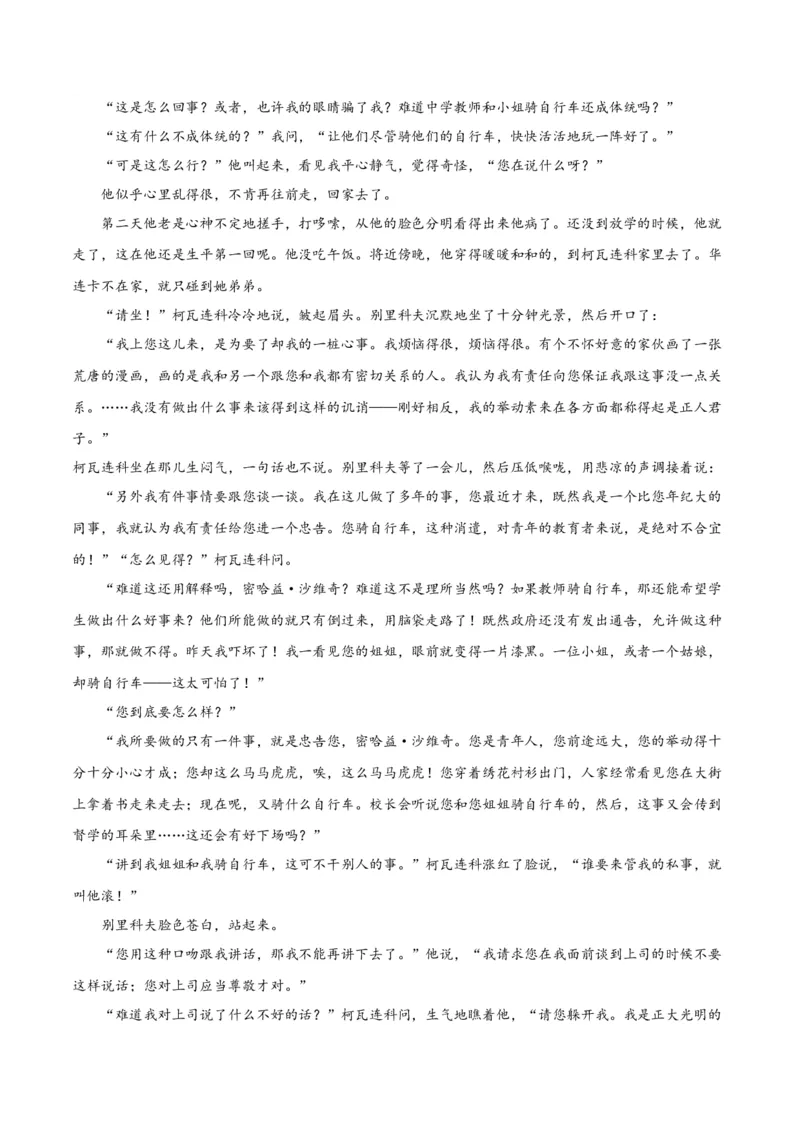 “这是怎么回事？或者，也许我的眼睛骗了我？难道中学教师和小姐骑自行车还成体统吗？”

“这有什么不成体统的？”我问，“让他们尽管骑他们的自行车，快快活活地玩一阵好了。”

“可是这怎么行？”他叫起来，看见我平心静气，觉得奇怪，“您在说什么呀？”

他似乎心里乱得很，不肯再往前走，回家去了。

第二天他老是心神不定地搓手，打哆嗦，从他的脸色分明看得出来他病了。还没到放学的时候，他就走了，这在他还是生平第一回呢。他没吃午饭。将近傍晚，他穿得暖暖和和的，到柯瓦连科家里去了。华连卡不在家，就只碰到她弟弟。

“请坐！”柯瓦连科冷冷地说，皱起眉头。别里科夫沉默地坐了十分钟光景，然后开口了：

“我上您这儿来，是为要了却我的一桩心事。我烦恼得很，烦恼得很。有个不怀好意的家伙画了一张荒唐的漫画，画的是我和另一个跟您和我都有密切关系的人。我认为我有责任向您保证我跟这事没一点关系。……我没有做出什么事来该得到这样的讥诮——刚好相反，我的举动素来在各方面都称得起是正人君子。”

柯瓦连科坐在那儿生闷气，一句话也不说。别里科夫等了一会儿，然后压低喉咙，用悲凉的声调接着说：

“另外我有件事情要跟您谈一谈。我在这儿做了多年的事，您最近才来，既然我是一个比您年纪大的同事，我就认为我有责任给您进一个忠告。您骑自行车，这种消遣，对青年的教育者来说，是绝对不合宜的！”“怎么见得？”柯瓦连科问。

“难道这还用解释吗，密哈益·沙维奇？难道这不是理所当然吗？如果教师骑自行车，那还能希望学生做出什么好事来？他们所能做的就只有倒过来，用脑袋走路了！既然政府还没有发出通告，允许做这种事，那就做不得。昨天我吓坏了！我一看见您的姐姐，眼前就变得一片漆黑。一位小姐，或者一个姑娘，却骑自行车——这太可怕了！”

“您到底要怎么样？”

“我所要做的只有一件事，就是忠告您，密哈益·沙维奇。您是青年人，您前途远大，您的举动得十分十分小心才成；您却这么马马虎虎，唉，这么马马虎虎！您穿着绣花衬衫出门，人家经常看见您在大街上拿着书走来走去；现在呢，又骑什么自行车。校长会听说您和您姐姐骑自行车的，然后，这事又会传到督学的耳朵里……这还会有好下场吗？”

“讲到我姐姐和我骑自行车，这可不干别人的事。”柯瓦连科涨红了脸说，“谁要来管我的私事，就叫他滚！”

别里科夫脸色苍白，站起来。

“您用这种口吻跟我讲话，那我不能再讲下去了。”他说，“我请求您在我面前谈到上司的时候不要这样说话；您对上司应当尊敬才对。”

“难道我对上司说了什么不好的话？”柯瓦连科问，生气地瞧着他，“请您躲开我。我是正大光明的